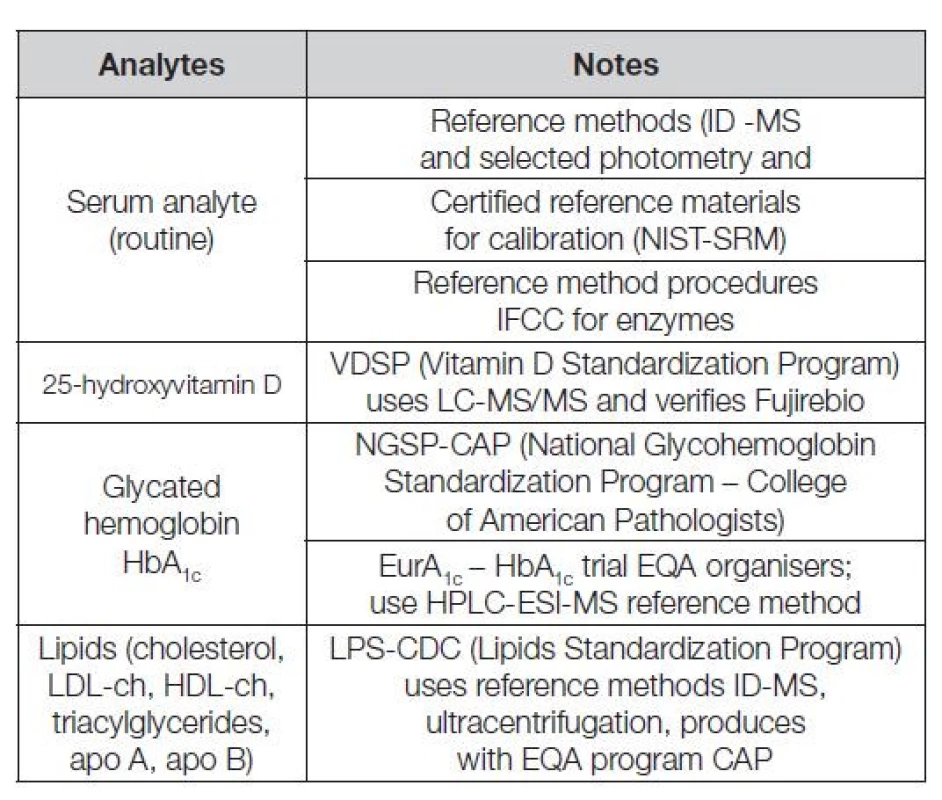 | Analytes | Notes |
|---|---|
| Serum analyte (routine) | Reference methods (ID -MS and selected photometry and |
| | Certified reference materials for calibration (NIST-SRM) |
| | Reference method procedures IFCC for enzymes |
| 25-hydroxyvitamin D | VDSP (Vitamin D Standardization Program) uses LC-MS/MS and verifies Fujirebio |
| Glycated hemoglobin $HbA_{1c}$ | NGSP-CAP (National Glycohemoglobin Standardization Program – College of American Pathologists) |
| | $EurA_{1c}$ – $HbA_{1c}$ trial EQA organisers; use HPLC-ESI-MS reference method |
| Lipids (cholesterol, LDL-ch, HDL-ch, triacylglycerides, apo A, apo B) | LPS-CDC (Lipids Standardization Program) uses reference methods ID-MS, ultracentrifugation, produces with EQA program CAP |